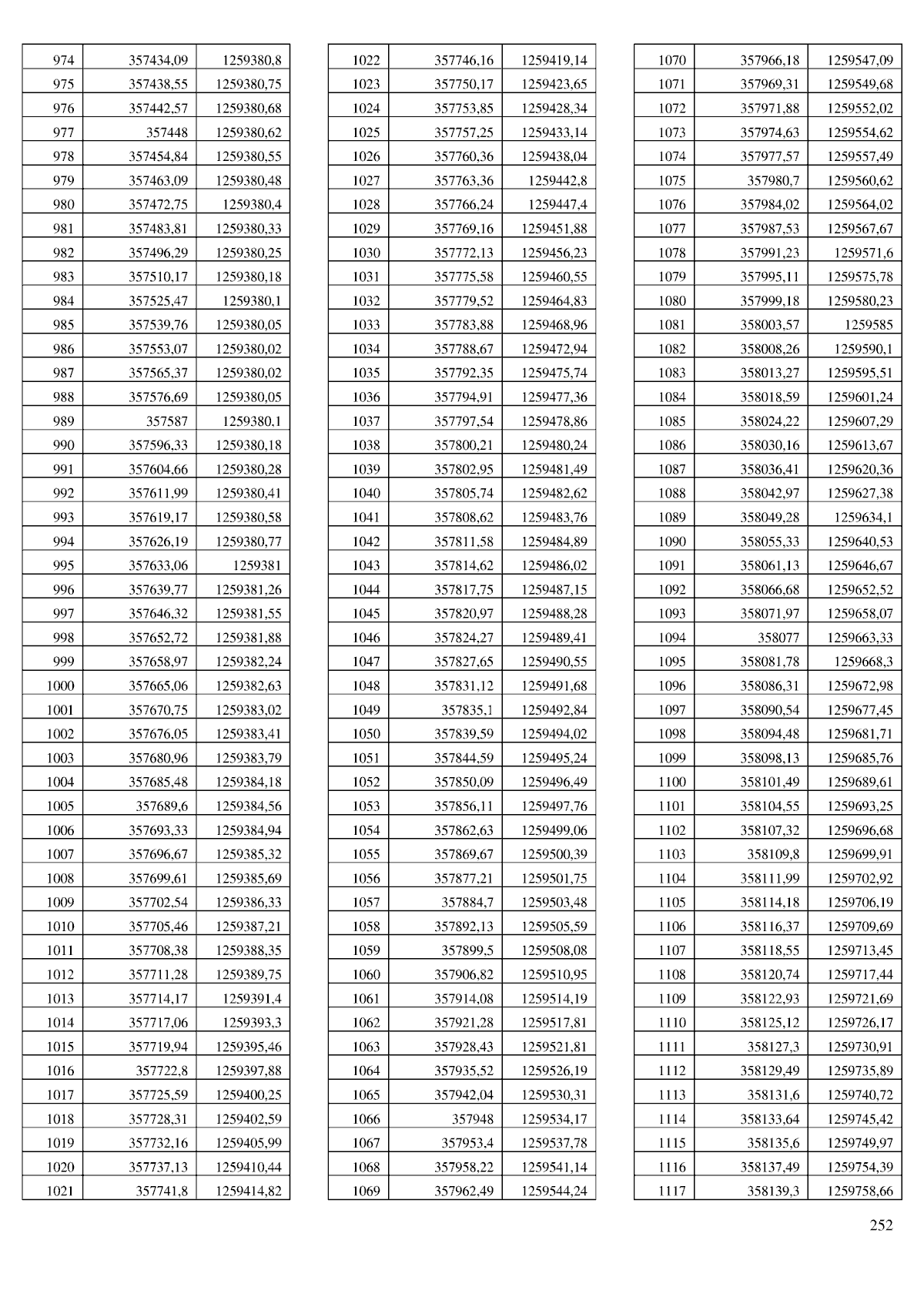 | | | |
|---|---|---|
| 974 | 357434,09 | 1259380,8 |
| 975 | 357438,55 | 1259380,75 |
| 976 | 357442,57 | 1259380,68 |
| 977 | 357448 | 1259380,62 |
| 978 | 357454,84 | 1259380,55 |
| 979 | 357463,09 | 1259380,48 |
| 980 | 357472,75 | 1259380,4 |
| 981 | 357483,81 | 1259380,33 |
| 982 | 357496,29 | 1259380,25 |
| 983 | 357510,17 | 1259380,18 |
| 984 | 357525,47 | 1259380,1 |
| 985 | 357539,76 | 1259380,05 |
| 986 | 357553,07 | 1259380,02 |
| 987 | 357565,37 | 1259380,02 |
| 988 | 357576,69 | 1259380,05 |
| 989 | 357587 | 1259380,1 |
| 990 | 357596,33 | 1259380,18 |
| 991 | 357604,66 | 1259380,28 |
| 992 | 357611,99 | 1259380,41 |
| 993 | 357619,17 | 1259380,58 |
| 994 | 357626,19 | 1259380,77 |
| 995 | 357633,06 | 1259381 |
| 996 | 357639,77 | 1259381,26 |
| 997 | 357646,32 | 1259381,55 |
| 998 | 357652,72 | 1259381,88 |
| 999 | 357658,97 | 1259382,24 |
| 1000 | 357665,06 | 1259382,63 |
| 1001 | 357670,75 | 1259383,02 |
| 1002 | 357676,05 | 1259383,41 |
| 1003 | 357680,96 | 1259383,79 |
| 1004 | 357685,48 | 1259384,18 |
| 1005 | 357689,6 | 1259384,56 |
| 1006 | 357693,33 | 1259384,94 |
| 1007 | 357696,67 | 1259385,32 |
| 1008 | 357699,61 | 1259385,69 |
| 1009 | 357702,54 | 1259386,33 |
| 1010 | 357705,46 | 1259387,21 |
| 1011 | 357708,38 | 1259388,35 |
| 1012 | 357711,28 | 1259389,75 |
| 1013 | 357714,17 | 1259391,4 |
| 1014 | 357717,06 | 1259393,3 |
| 1015 | 357719,94 | 1259395,46 |
| 1016 | 357722,8 | 1259397,88 |
| 1017 | 357725,59 | 1259400,25 |
| 1018 | 357728,31 | 1259402,59 |
| 1019 | 357732,16 | 1259405,99 |
| 1020 | 357737,13 | 1259410,44 |
| 1021 | 357741,8 | 1259414,82 |

| | | |
|---|---|---|
| 1022 | 357746,16 | 1259419,14 |
| 1023 | 357750,17 | 1259423,65 |
| 1024 | 357753,85 | 1259428,34 |
| 1025 | 357757,25 | 1259433,14 |
| 1026 | 357760,36 | 1259438,04 |
| 1027 | 357763,36 | 1259442,8 |
| 1028 | 357766,24 | 1259447,4 |
| 1029 | 357769,16 | 1259451,88 |
| 1030 | 357772,13 | 1259456,23 |
| 1031 | 357775,58 | 1259460,55 |
| 1032 | 357779,52 | 1259464,83 |
| 1033 | 357783,88 | 1259468,96 |
| 1034 | 357788,67 | 1259472,94 |
| 1035 | 357792,35 | 1259475,74 |
| 1036 | 357794,91 | 1259477,36 |
| 1037 | 357797,54 | 1259478,86 |
| 1038 | 357800,21 | 1259480,24 |
| 1039 | 357802,95 | 1259481,49 |
| 1040 | 357805,74 | 1259482,62 |
| 1041 | 357808,62 | 1259483,76 |
| 1042 | 357811,58 | 1259484,89 |
| 1043 | 357814,62 | 1259486,02 |
| 1044 | 357817,75 | 1259487,15 |
| 1045 | 357820,97 | 1259488,28 |
| 1046 | 357824,27 | 1259489,41 |
| 1047 | 357827,65 | 1259490,55 |
| 1048 | 357831,12 | 1259491,68 |
| 1049 | 357835,1 | 1259492,84 |
| 1050 | 357839,59 | 1259494,02 |
| 1051 | 357844,59 | 1259495,24 |
| 1052 | 357850,09 | 1259496,49 |
| 1053 | 357856,11 | 1259497,76 |
| 1054 | 357862,63 | 1259499,06 |
| 1055 | 357869,67 | 1259500,39 |
| 1056 | 357877,21 | 1259501,75 |
| 1057 | 357884,7 | 1259503,48 |
| 1058 | 357892,13 | 1259505,59 |
| 1059 | 357899,5 | 1259508,08 |
| 1060 | 357906,82 | 1259510,95 |
| 1061 | 357914,08 | 1259514,19 |
| 1062 | 357921,28 | 1259517,81 |
| 1063 | 357928,43 | 1259521,81 |
| 1064 | 357935,52 | 1259526,19 |
| 1065 | 357942,04 | 1259530,31 |
| 1066 | 357948 | 1259534,17 |
| 1067 | 357953,4 | 1259537,78 |
| 1068 | 357958,22 | 1259541,14 |
| 1069 | 357962,49 | 1259544,24 |

| | | |
|---|---|---|
| 1070 | 357966,18 | 1259547,09 |
| 1071 | 357969,31 | 1259549,68 |
| 1072 | 357971,88 | 1259552,02 |
| 1073 | 357974,63 | 1259554,62 |
| 1074 | 357977,57 | 1259557,49 |
| 1075 | 357980,7 | 1259560,62 |
| 1076 | 357984,02 | 1259564,02 |
| 1077 | 357987,53 | 1259567,67 |
| 1078 | 357991,23 | 1259571,6 |
| 1079 | 357995,11 | 1259575,78 |
| 1080 | 357999,18 | 1259580,23 |
| 1081 | 358003,57 | 1259585 |
| 1082 | 358008,26 | 1259590,1 |
| 1083 | 358013,27 | 1259595,51 |
| 1084 | 358018,59 | 1259601,24 |
| 1085 | 358024,22 | 1259607,29 |
| 1086 | 358030,16 | 1259613,67 |
| 1087 | 358036,41 | 1259620,36 |
| 1088 | 358042,97 | 1259627,38 |
| 1089 | 358049,28 | 1259634,1 |
| 1090 | 358055,33 | 1259640,53 |
| 1091 | 358061,13 | 1259646,67 |
| 1092 | 358066,68 | 1259652,52 |
| 1093 | 358071,97 | 1259658,07 |
| 1094 | 358077 | 1259663,33 |
| 1095 | 358081,78 | 1259668,3 |
| 1096 | 358086,31 | 1259672,98 |
| 1097 | 358090,54 | 1259677,45 |
| 1098 | 358094,48 | 1259681,71 |
| 1099 | 358098,13 | 1259685,76 |
| 1100 | 358101,49 | 1259689,61 |
| 1101 | 358104,55 | 1259693,25 |
| 1102 | 358107,32 | 1259696,68 |
| 1103 | 358109,8 | 1259699,91 |
| 1104 | 358111,99 | 1259702,92 |
| 1105 | 358114,18 | 1259706,19 |
| 1106 | 358116,37 | 1259709,69 |
| 1107 | 358118,55 | 1259713,45 |
| 1108 | 358120,74 | 1259717,44 |
| 1109 | 358122,93 | 1259721,69 |
| 1110 | 358125,12 | 1259726,17 |
| 1111 | 358127,3 | 1259730,91 |
| 1112 | 358129,49 | 1259735,89 |
| 1113 | 358131,6 | 1259740,72 |
| 1114 | 358133,64 | 1259745,42 |
| 1115 | 358135,6 | 1259749,97 |
| 1116 | 358137,49 | 1259754,39 |
| 1117 | 358139,3 | 1259758,66 |

252